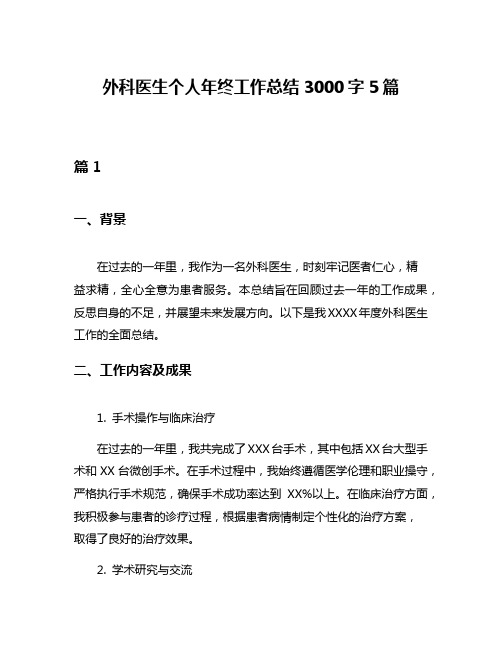 外科医生个人年终工作总结 3000 字 5 篇

篇 1

一、背景

在过去的一年里，我作为一名外科医生，时刻牢记医者仁心，精益求精，全心全意为患者服务。本总结旨在回顾过去一年的工作成果，反思自身的不足，并展望未来发展方向。以下是我 XXXX 年度外科医生工作的全面总结。

二、工作内容及成果

1. 手术操作与临床治疗

在过去的一年里，我共完成了 XXX 台手术，其中包括 XX 台大型手术和 XX 台微创手术。在手术过程中，我始终遵循医学伦理和职业操守，严格执行手术规范，确保手术成功率达到 XX%以上。在临床治疗方面，我积极参与患者的诊疗过程，根据患者病情制定个性化的治疗方案，取得了良好的治疗效果。

2. 学术研究与交流